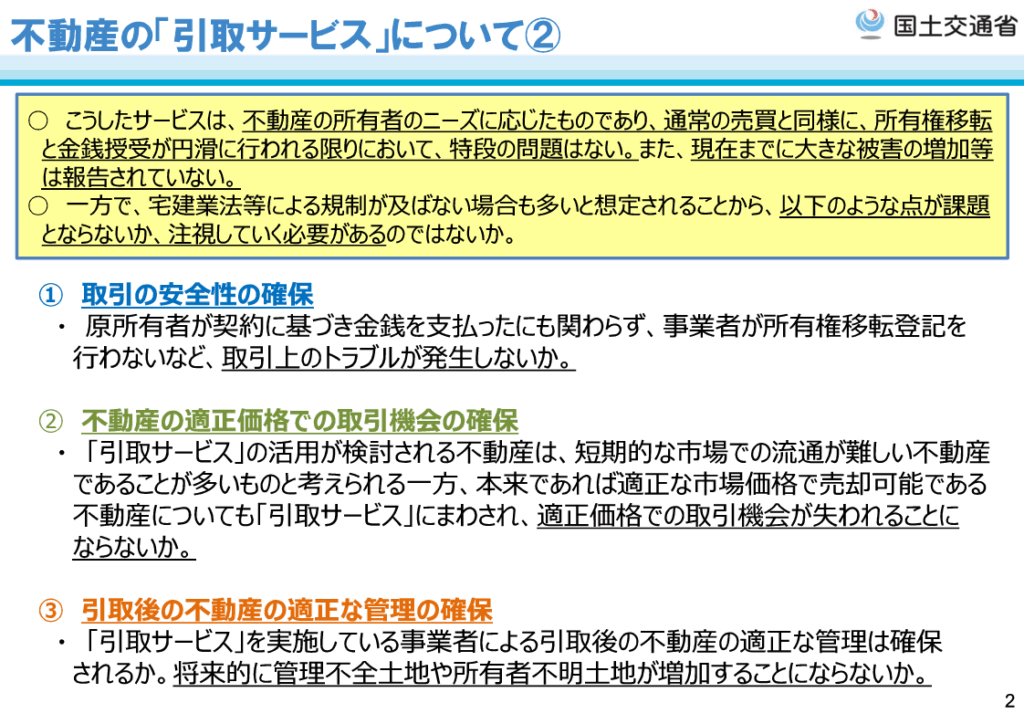 不動産の「引取サービス」について②

国土交通省

○ こうしたサービスは、不動産の所有者のニーズに応じたものであり、通常の売買と同様に、所有権移転と金銭授受が円滑に行われる限りにおいて、特段の問題はない。また、現在までに大きな被害の増加等は報告されていない。
○ 一方で、宅建業法等による規制が及ばない場合も多いと想定されることから、以下のような点が課題とならないか、注視していく必要があるのではないか。

① 取引の安全性の確保
• 原所有者が契約に基づき金銭を支払ったにも関わらず、事業者が所有権移転登記を行わないなど、取引上のトラブルが発生しないか。

② 不動産の適正価格での取引機会の確保
• 「引取サービス」の活用が検討される不動産は、短期的な市場での流通が難しい不動産であることが多いものと考えられる一方、本来であれば適正な市場価格で売却可能である不動産についても「引取サービス」にまわされ、適正価格での取引機会が失われることにならないか。

③ 引取後の不動産の適正な管理の確保
• 「引取サービス」を実施している事業者による引取後の不動産の適正な管理は確保されるか。将来的に管理不全土地や所有者不明土地が増加することにならないか。

2